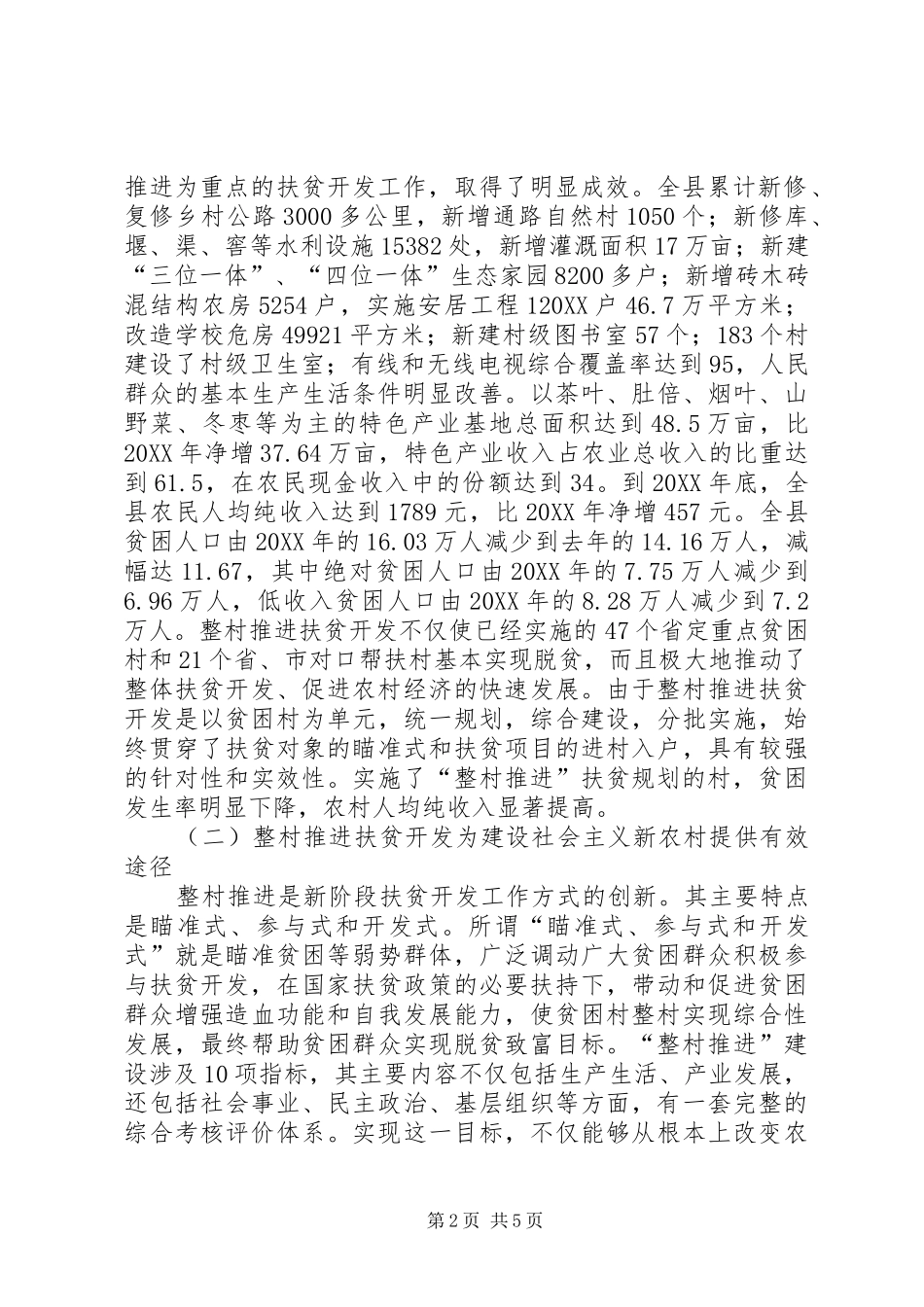 推进为重点的扶贫开发工作，取得了明显成效。全县累计新修、复修乡村公路3000多公里，新增通路自然村1050个；新修库、堰、渠、窖等水利设施15382处，新增灌溉面积17万亩；新建“三位一体”、“四位一体”生态家园8200多户；新增砖木砖混结构农房5254户，实施安居工程120XX户46.7万平方米；改造学校危房49921平方米；新建村级图书室57个；183个村建设了村级卫生室；有线和无线电视综合覆盖率达到95，人民群众的基本生产生活条件明显改善。以茶叶、肚倍、烟叶、山野菜、冬枣等为主的特色产业基地总面积达到48.5万亩，比20XX年净增37.64万亩，特色产业收入占农业总收入的比重达到61.5，在农民现金收入中的份额达到34。到20XX年底，全县农民人均纯收入达到1789元，比20XX年净增457元。全县贫困人口由20XX年的16.03万人减少到去年的14.16万人，减幅达11.67，其中绝对贫困人口由20XX年的7.75万人减少到6.96万人，低收入贫困人口由20XX年的8.28万人减少到7.2万人。整村推进扶贫开发不仅使已经实施的47个省定重点贫困村和21个省、市对口帮扶村基本实现脱贫，而且极大地推动了整体扶贫开发、促进农村经济的快速发展。由于整村推进扶贫开发是以贫困村为单元，统一规划，综合建设，分批实施，始终贯穿了扶贫对象的瞄准式和扶贫项目的进村入户，具有较强的针对性和实效性。实施了“整村推进”扶贫规划的村，贫困发生率明显下降，农村人均纯收入显著提高。

（二）整村推进扶贫开发为建设社会主义新农村提供有效途径

整村推进是新阶段扶贫开发工作方式的创新。其主要特点是瞄准式、参与式和开发式。所谓“瞄准式、参与式和开发式”就是瞄准贫困等弱势群体，广泛调动广大贫困群众积极参与扶贫开发，在国家扶贫政策的必要扶持下，带动和促进贫困群众增强造血功能和自我发展能力，使贫困村整村实现综合性发展，最终帮助贫困群众实现脱贫致富目标。“整村推进”建设涉及10项指标，其主要内容不仅包括生产生活、产业发展，还包括社会事业、民主政治、基层组织等方面，有一套完整的综合考核评价体系。实现这一目标，不仅能够从根本上改变农

第2页 共5页